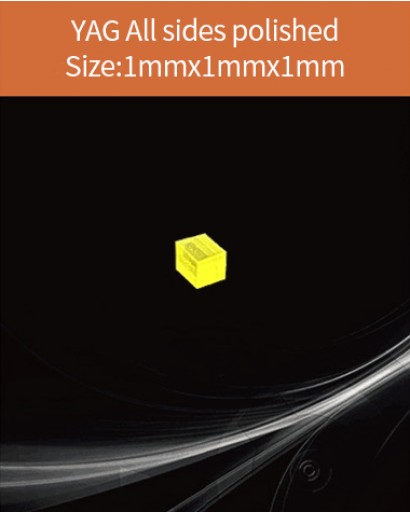 YAG All sides polished
Size:1mmx1mmx1mm